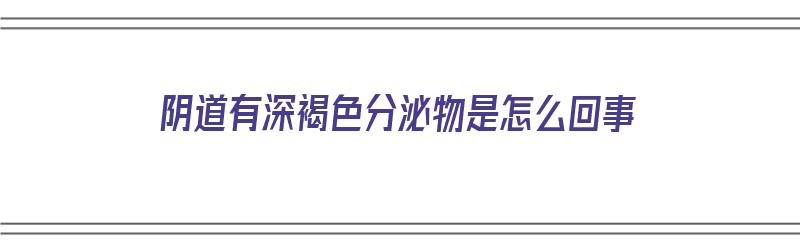 阴道有深褐色分泌物是怎么回事